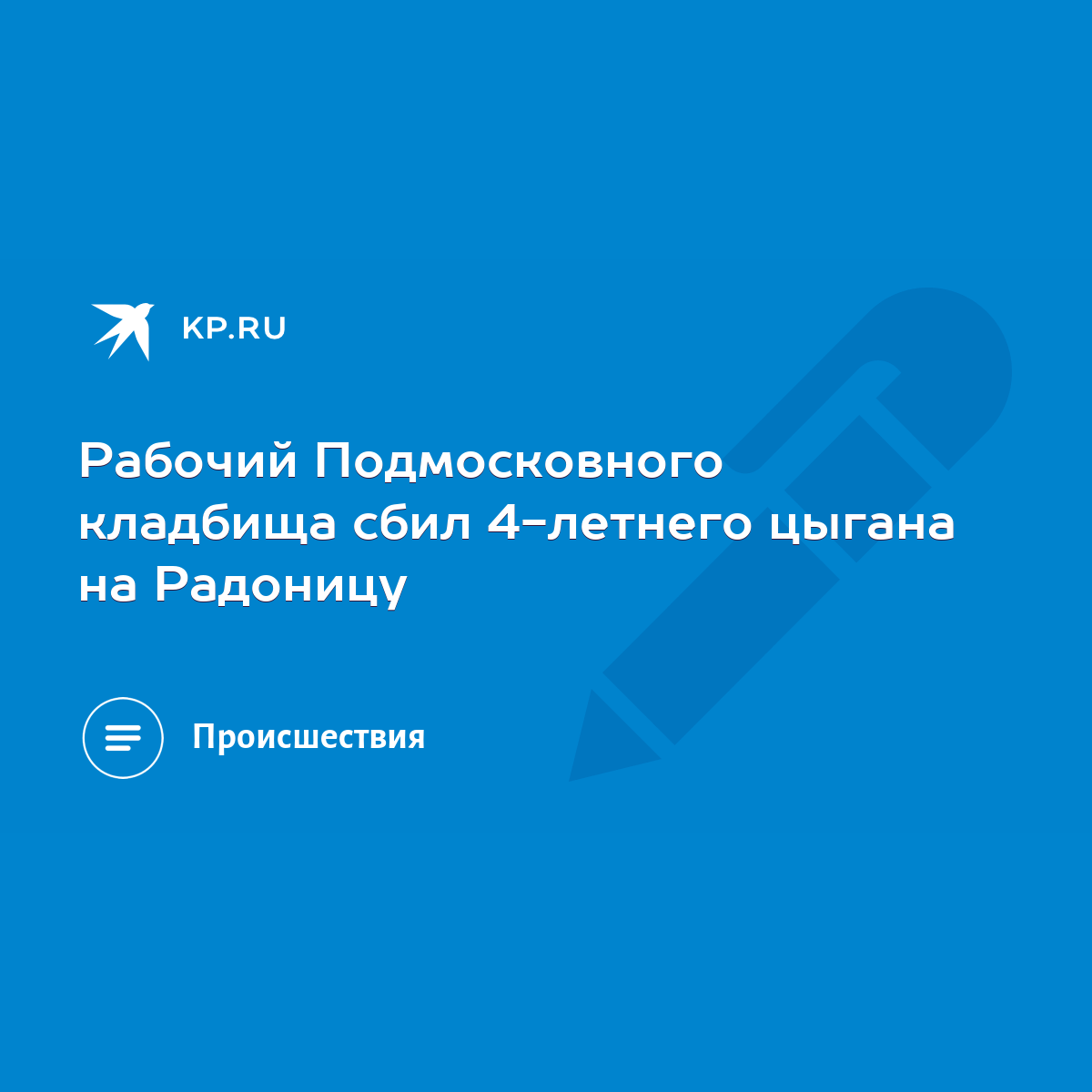 KP.RU

Рабочий Подмосковного кладбища сбил 4-летнего цыгана на Радоницу

Происшествия